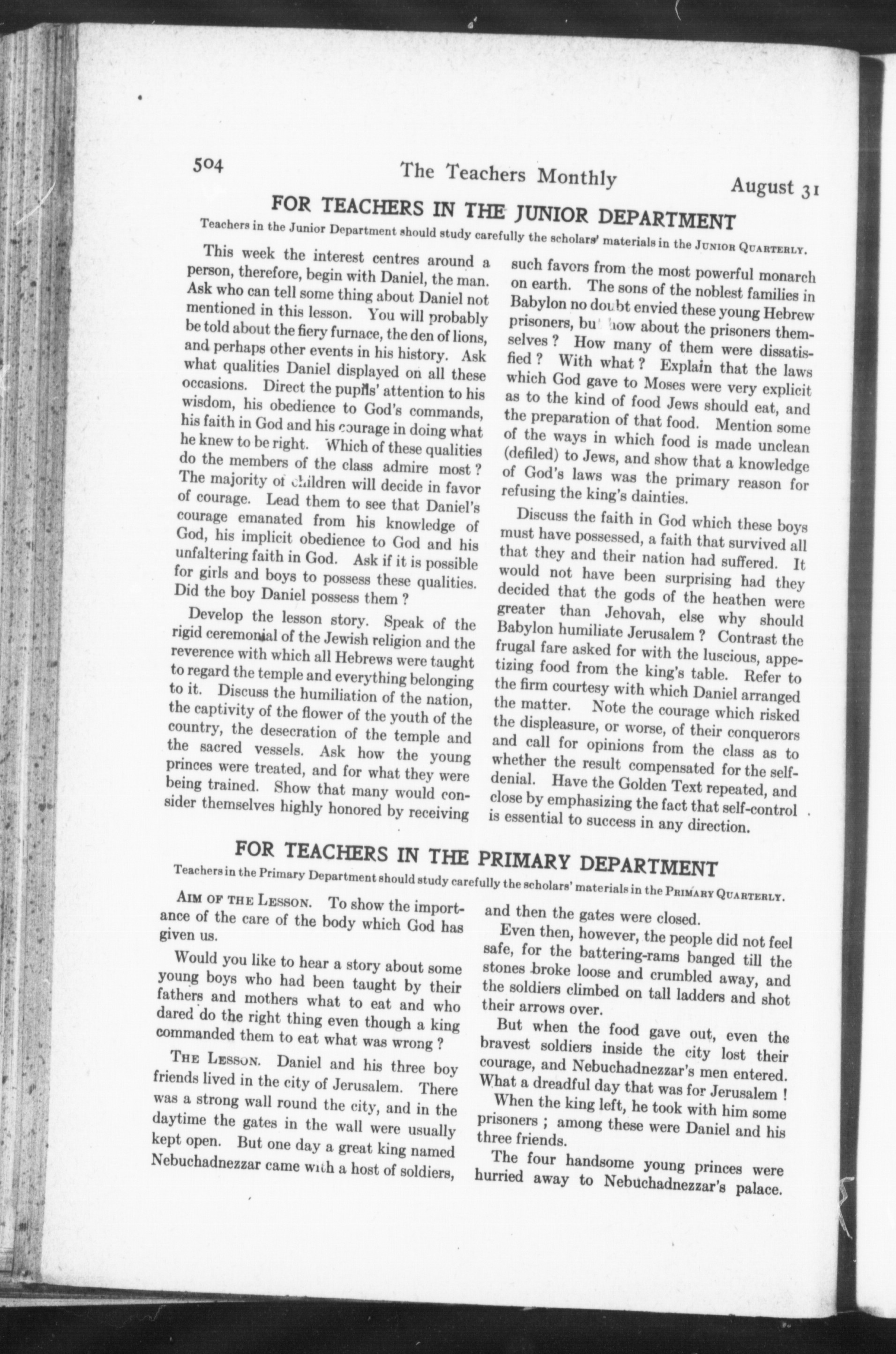 504 The Teachers Monthly August 31

FOR TEACHERS IN THE JUNIOR DEPARTMENT

Teachers in the Junior Department should study carefully the scholars' materials in the JUNIOR QUARTERLY.

This week the interest centres around a person, therefore, begin with Daniel, the man. Ask who can tell some thing about Daniel not mentioned in this lesson. You will probably be told about the fiery furnace, the den of lions, and perhaps other events in his history. Ask what qualities Daniel displayed on all these occasions. Direct the pupils' attention to his wisdom, his obedience to God's commands, his faith in God and his courage in doing what he knew to be right. Which of these qualities do the members of the class admire most? The majority of children will decide in favor of courage. Lead them to see that Daniel's courage emanated from his knowledge of God, his implicit obedience to God and his unfaltering faith in God. Ask if it is possible for girls and boys to possess these qualities. Did the boy Daniel possess them?

Develop the lesson story. Speak of the rigid ceremonial of the Jewish religion and the reverence with which all Hebrews were taught to regard the temple and everything belonging to it. Discuss the humiliation of the nation, the captivity of the flower of the youth of the country, the desecration of the temple and the sacred vessels. Ask how the young princes were treated, and for what they were being trained. Show that many would consider themselves highly honored by receiving such favors from the most powerful monarch on earth. The sons of the noblest families in Babylon no doubt envied these young Hebrew prisoners, but how about the prisoners themselves? How many of them were dissatisfied? With what? Explain that the laws which God gave to Moses were very explicit as to the kind of food Jews should eat, and the preparation of that food. Mention some of the ways in which food is made unclean (defiled) to Jews, and show that a knowledge of God's laws was the primary reason for refusing the king's dainties.

Discuss the faith in God which these boys must have possessed, a faith that survived all that they and their nation had suffered. It would not have been surprising had they decided that the gods of the heathen were greater than Jehovah, else why should Babylon humiliate Jerusalem? Contrast the frugal fare asked for with the luscious, appetizing food from the king's table. Refer to the firm courtesy with which Daniel arranged the matter. Note the courage which risked the displeasure, or worse, of their conquerors and call for opinions from the class as to whether the result compensated for the self-denial. Have the Golden Text repeated, and close by emphasizing the fact that self-control is essential to success in any direction.

FOR TEACHERS IN THE PRIMARY DEPARTMENT

Teachers in the Primary Department should study carefully the scholars' materials in the PRIMARY QUARTERLY.

AIM OF THE LESSON. To show the importance of the care of the body which God has given us.

Would you like to hear a story about some young boys who had been taught by their fathers and mothers what to eat and who dared do the right thing even though a king commanded them to eat what was wrong?

THE LESSON. Daniel and his three boy friends lived in the city of Jerusalem. There was a strong wall round the city, and in the daytime the gates in the wall were usually kept open. But one day a great king named Nebuchadnezzar came with a host of soldiers, and then the gates were closed.

Even then, however, the people did not feel safe, for the battering-rams banged till the stones broke loose and crumbled away, and the soldiers climbed on tall ladders and shot their arrows over.

But when the food gave out, even the bravest soldiers inside the city lost their courage, and Nebuchadnezzar's men entered. What a dreadful day that was for Jerusalem!

When the king left, he took with him some prisoners; among these were Daniel and his three friends.

The four handsome young princes were hurried away to Nebuchadnezzar's palace.